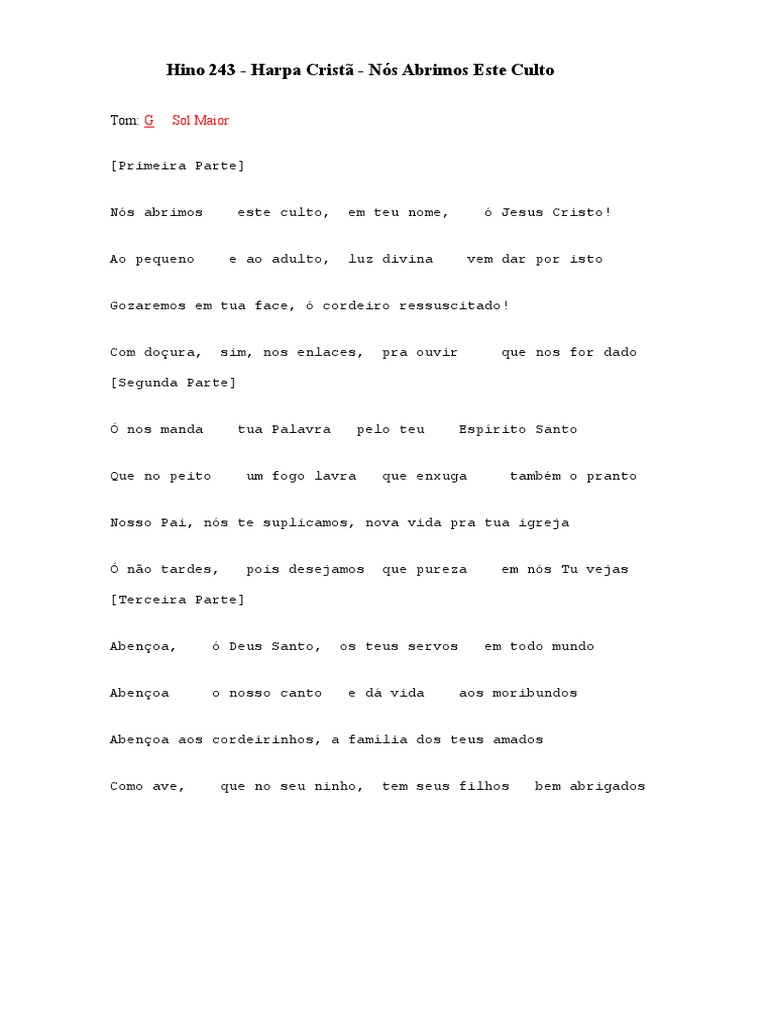 Hino 243 - Harpa Cristã - Nós Abrimos Este Culto

Tom: G Sol Maior

[Primeira Parte]

Nós abrimos este culto, em teu nome, ó Jesus Cristo!

Ao pequeno e ao adulto, luz divina vem dar por isto

Gozaremos em tua face, ó cordeiro ressuscitado!

Com doçura, sim, nos enlaces, pra ouvir que nos for dado

[Segunda Parte]

Ó nos manda tua Palavra pelo teu Espírito Santo

Que no peito um fogo lavra que enxuga também o pranto

Nosso Pai, nós te suplicamos, nova vida pra tua igreja

Ó não tardes, pois desejamos que pureza em nós Tu vejas

[Terceira Parte]

Abençoa, ó Deus Santo, os teus servos em todo mundo

Abençoa o nosso canto e dá vida aos moribundos

Abençoa aos cordeirinhos, a família dos teus amados

Como ave, que no seu ninho, tem seus filhos bem abrigados